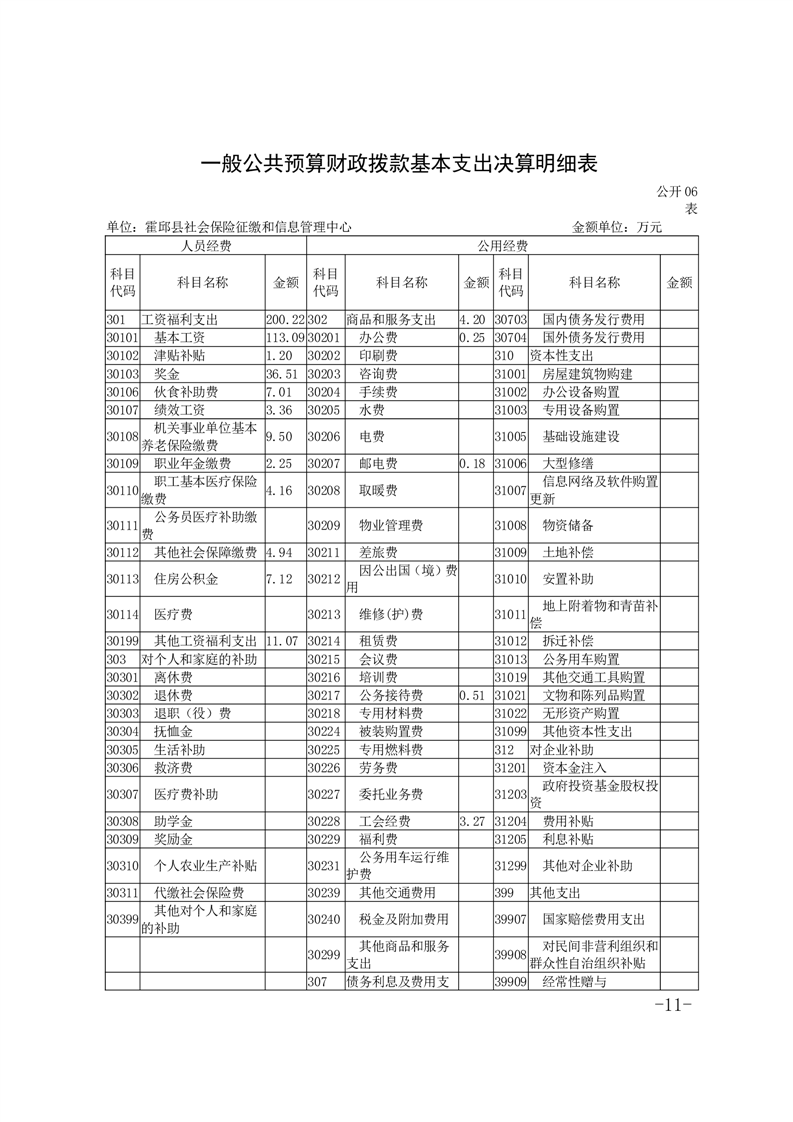 一般公共预算财政拨款基本支出决算明细表

公开06表

单位：霍邱县社会保险征缴和信息管理中心　　金额单位：万元

| 人员经费 | | | 公用经费 | | | | | |
|---|---|---|---|---|---|---|---|---|
| 科目代码 | 科目名称 | 金额 | 科目代码 | 科目名称 | 金额 | 科目代码 | 科目名称 | 金额 |
| 301 | 工资福利支出 | 200.22 | 302 | 商品和服务支出 | 4.20 | 30703 | 国内债务发行费用 | |
| 30101 | 基本工资 | 113.09 | 30201 | 办公费 | 0.25 | 30704 | 国外债务发行费用 | |
| 30102 | 津贴补贴 | 1.20 | 30202 | 印刷费 | | 310 | 资本性支出 | |
| 30103 | 奖金 | 36.51 | 30203 | 咨询费 | | 31001 | 房屋建筑物购建 | |
| 30106 | 伙食补助费 | 7.01 | 30204 | 手续费 | | 31002 | 办公设备购置 | |
| 30107 | 绩效工资 | 3.36 | 30205 | 水费 | | 31003 | 专用设备购置 | |
| 30108 | 机关事业单位基本养老保险缴费 | 9.50 | 30206 | 电费 | | 31005 | 基础设施建设 | |
| 30109 | 职业年金缴费 | 2.25 | 30207 | 邮电费 | 0.18 | 31006 | 大型修缮 | |
| 30110 | 职工基本医疗保险缴费 | 4.16 | 30208 | 取暖费 | | 31007 | 信息网络及软件购置更新 | |
| 30111 | 公务员医疗补助缴费 | | 30209 | 物业管理费 | | 31008 | 物资储备 | |
| 30112 | 其他社会保障缴费 | 4.94 | 30211 | 差旅费 | | 31009 | 土地补偿 | |
| 30113 | 住房公积金 | 7.12 | 30212 | 因公出国（境）费用 | | 31010 | 安置补助 | |
| 30114 | 医疗费 | | 30213 | 维修(护)费 | | 31011 | 地上附着物和青苗补偿 | |
| 30199 | 其他工资福利支出 | 11.07 | 30214 | 租赁费 | | 31012 | 拆迁补偿 | |
| 303 | 对个人和家庭的补助 | | 30215 | 会议费 | | 31013 | 公务用车购置 | |
| 30301 | 离休费 | | 30216 | 培训费 | | 31019 | 其他交通工具购置 | |
| 30302 | 退休费 | | 30217 | 公务接待费 | 0.51 | 31021 | 文物和陈列品购置 | |
| 30303 | 退职（役）费 | | 30218 | 专用材料费 | | 31022 | 无形资产购置 | |
| 30304 | 抚恤金 | | 30224 | 被装购置费 | | 31099 | 其他资本性支出 | |
| 30305 | 生活补助 | | 30225 | 专用燃料费 | | 312 | 对企业补助 | |
| 30306 | 救济费 | | 30226 | 劳务费 | | 31201 | 资本金注入 | |
| 30307 | 医疗费补助 | | 30227 | 委托业务费 | | 31203 | 政府投资基金股权投资 | |
| 30308 | 助学金 | | 30228 | 工会经费 | 3.27 | 31204 | 费用补贴 | |
| 30309 | 奖励金 | | 30229 | 福利费 | | 31205 | 利息补贴 | |
| 30310 | 个人农业生产补贴 | | 30231 | 公务用车运行维护费 | | 31299 | 其他对企业补助 | |
| 30311 | 代缴社会保险费 | | 30239 | 其他交通费用 | | 399 | 其他支出 | |
| 30399 | 其他对个人和家庭的补助 | | 30240 | 税金及附加费用 | | 39907 | 国家赔偿费用支出 | |
| | | | 30299 | 其他商品和服务支出 | | 39908 | 对民间非营利组织和群众性自治组织补贴 | |
| | | | 307 | 债务利息及费用支 | | 39909 | 经常性赠与 | |

-11-